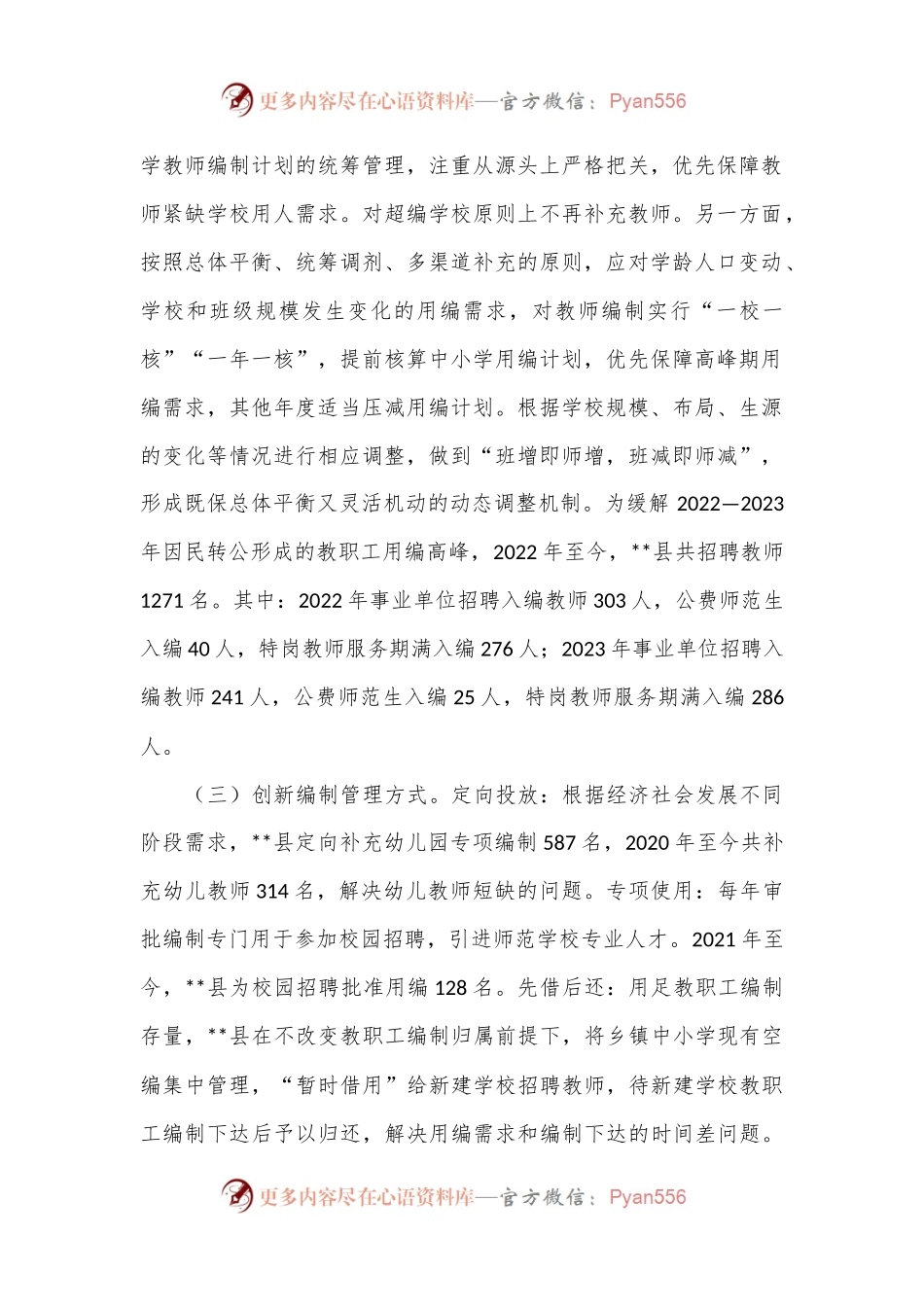 更多内容尽在心语资料库—官方微信：Pyan556

学教师编制计划的统筹管理，注重从源头上严格把关，优先保障教师紧缺学校用人需求。对超编学校原则上不再补充教师。另一方面，按照总体平衡、统筹调剂、多渠道补充的原则，应对学龄人口变动、学校和班级规模发生变化的用编需求，对教师编制实行“一校一核”“一年一核”，提前核算中小学用编计划，优先保障高峰期用编需求，其他年度适当压减用编计划。根据学校规模、布局、生源的变化等情况进行相应调整，做到“班增即师增，班减即师减”，形成既保总体平衡又灵活机动的动态调整机制。为缓解 2022—2023 年因民转公形成的教职工用编高峰，2022 年至今，**县共招聘教师 1271 名。其中：2022 年事业单位招聘入编教师 303 人，公费师范生入编 40 人，特岗教师服务期满入编 276 人；2023 年事业单位招聘入编教师 241 人，公费师范生入编 25 人，特岗教师服务期满入编 286 人。

（三）创新编制管理方式。定向投放：根据经济社会发展不同阶段需求，**县定向补充幼儿园专项编制 587 名，2020 年至今共补充幼儿教师 314 名，解决幼儿教师短缺的问题。专项使用：每年审批编制专门用于参加校园招聘，引进师范学校专业人才。2021 年至今，**县为校园招聘批准用编 128 名。先借后还：用足教职工编制存量，**县在不改变教职工编制归属前提下，将乡镇中小学现有空编集中管理，“暂时借用”给新建学校招聘教师，待新建学校教职工编制下达后予以归还，解决用编需求和编制下达的时间差问题。

更多内容尽在心语资料库—官方微信：Pyan556